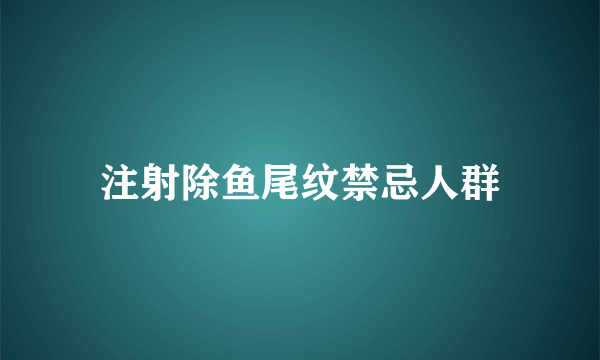 注射除鱼尾纹禁忌人群